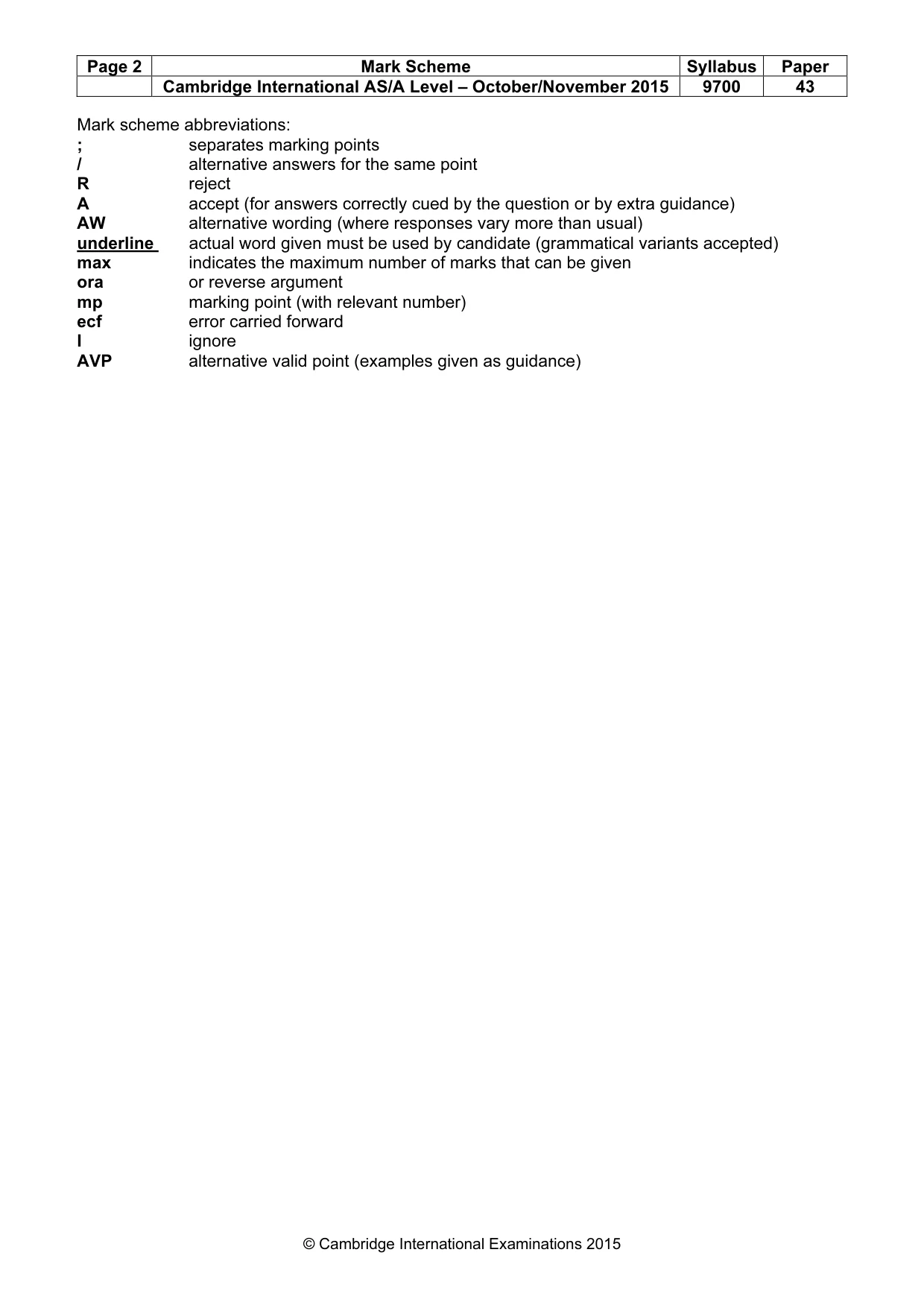 | Page 2 | Mark Scheme | Syllabus | Paper |
|---|---|---|---|
|  | Cambridge International AS/A Level – October/November 2015 | 9700 | 43 |

Mark scheme abbreviations:
; separates marking points
/ alternative answers for the same point
R reject
A accept (for answers correctly cued by the question or by extra guidance)
AW alternative wording (where responses vary more than usual)
underline actual word given must be used by candidate (grammatical variants accepted)
max indicates the maximum number of marks that can be given
ora or reverse argument
mp marking point (with relevant number)
ecf error carried forward
I ignore
AVP alternative valid point (examples given as guidance)

© Cambridge International Examinations 2015